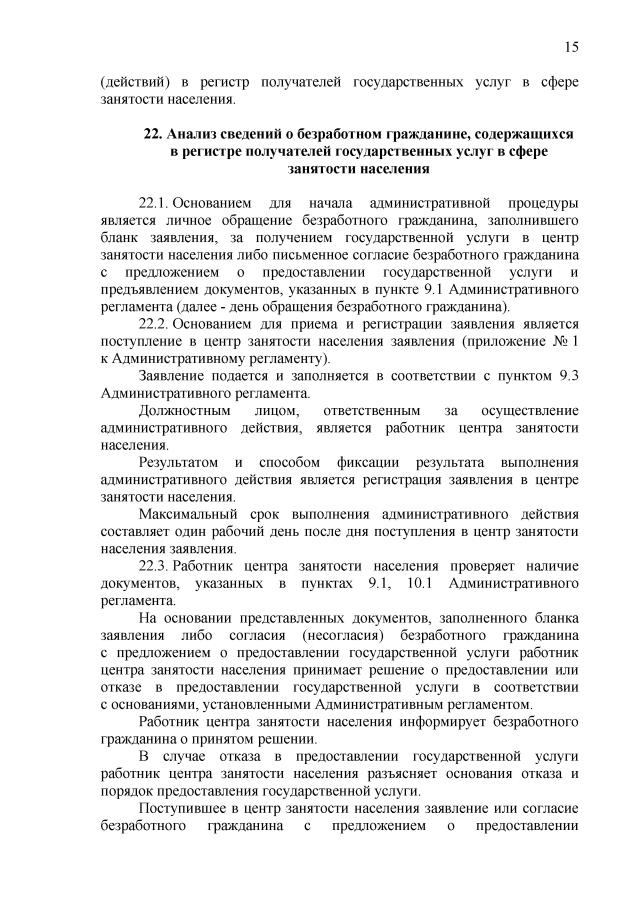 15

(действий) в регистр получателей государственных услуг в сфере занятости населения.

22. Анализ сведений о безработном гражданине, содержащихся в регистре получателей государственных услуг в сфере занятости населения

22.1. Основанием для начала административной процедуры является личное обращение безработного гражданина, заполнившего бланк заявления, за получением государственной услуги в центр занятости населения либо письменное согласие безработного гражданина с предложением о предоставлении государственной услуги и предъявлением документов, указанных в пункте 9.1 Административного регламента (далее - день обращения безработного гражданина).

22.2. Основанием для приема и регистрации заявления является поступление в центр занятости населения заявления (приложение № 1 к Административному регламенту).

Заявление подается и заполняется в соответствии с пунктом 9.3 Административного регламента.

Должностным лицом, ответственным за осуществление административного действия, является работник центра занятости населения.

Результатом и способом фиксации результата выполнения административного действия является регистрация заявления в центре занятости населения.

Максимальный срок выполнения административного действия составляет один рабочий день после дня поступления в центр занятости населения заявления.

22.3. Работник центра занятости населения проверяет наличие документов, указанных в пунктах 9.1, 10.1 Административного регламента.

На основании представленных документов, заполненного бланка заявления либо согласия (несогласия) безработного гражданина с предложением о предоставлении государственной услуги работник центра занятости населения принимает решение о предоставлении или отказе в предоставлении государственной услуги в соответствии с основаниями, установленными Административным регламентом.

Работник центра занятости населения информирует безработного гражданина о принятом решении.

В случае отказа в предоставлении государственной услуги работник центра занятости населения разъясняет основания отказа и порядок предоставления государственной услуги.

Поступившее в центр занятости населения заявление или согласие безработного гражданина с предложением о предоставлении